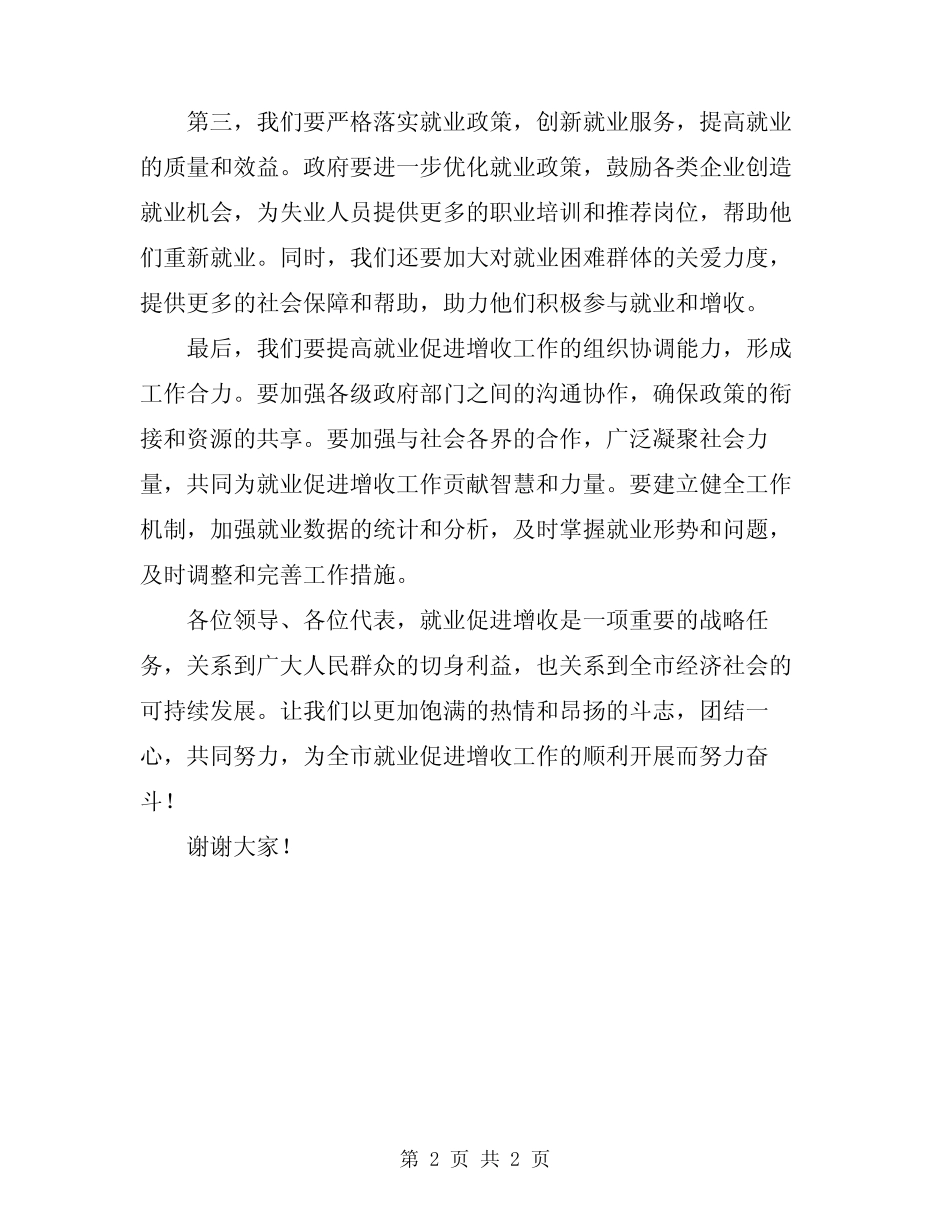 第三，我们要严格落实就业政策，创新就业服务，提高就业的质量和效益。政府要进一步优化就业政策，鼓励各类企业创造就业机会，为失业人员提供更多的职业培训和推荐岗位，帮助他们重新就业。同时，我们还要加大对就业困难群体的关爱力度，提供更多的社会保障和帮助，助力他们积极参与就业和增收。

最后，我们要提高就业促进增收工作的组织协调能力，形成工作合力。要加强各级政府部门之间的沟通协作，确保政策的衔接和资源的共享。要加强与社会各界的合作，广泛凝聚社会力量，共同为就业促进增收工作贡献智慧和力量。要建立健全工作机制，加强就业数据的统计和分析，及时掌握就业形势和问题，及时调整和完善工作措施。

各位领导、各位代表，就业促进增收是一项重要的战略任务，关系到广大人民群众的切身利益，也关系到全市经济社会的可持续发展。让我们以更加饱满的热情和昂扬的斗志，团结一心，共同努力，为全市就业促进增收工作的顺利开展而努力奋斗！

谢谢大家！

第 2 页 共 2 页